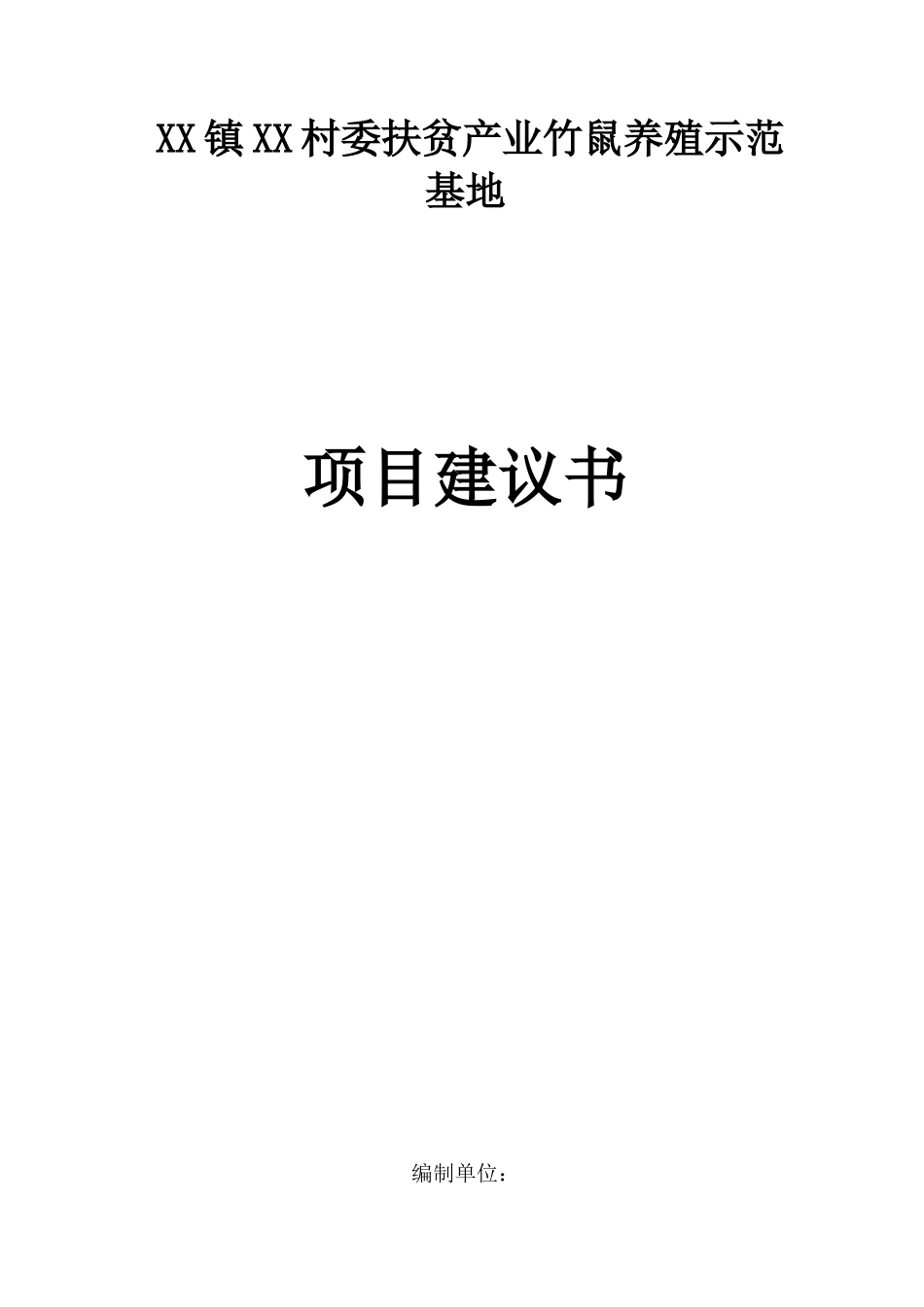 XX镇XX村委扶贫产业竹鼠养殖示范基地

项目建议书

编制单位：